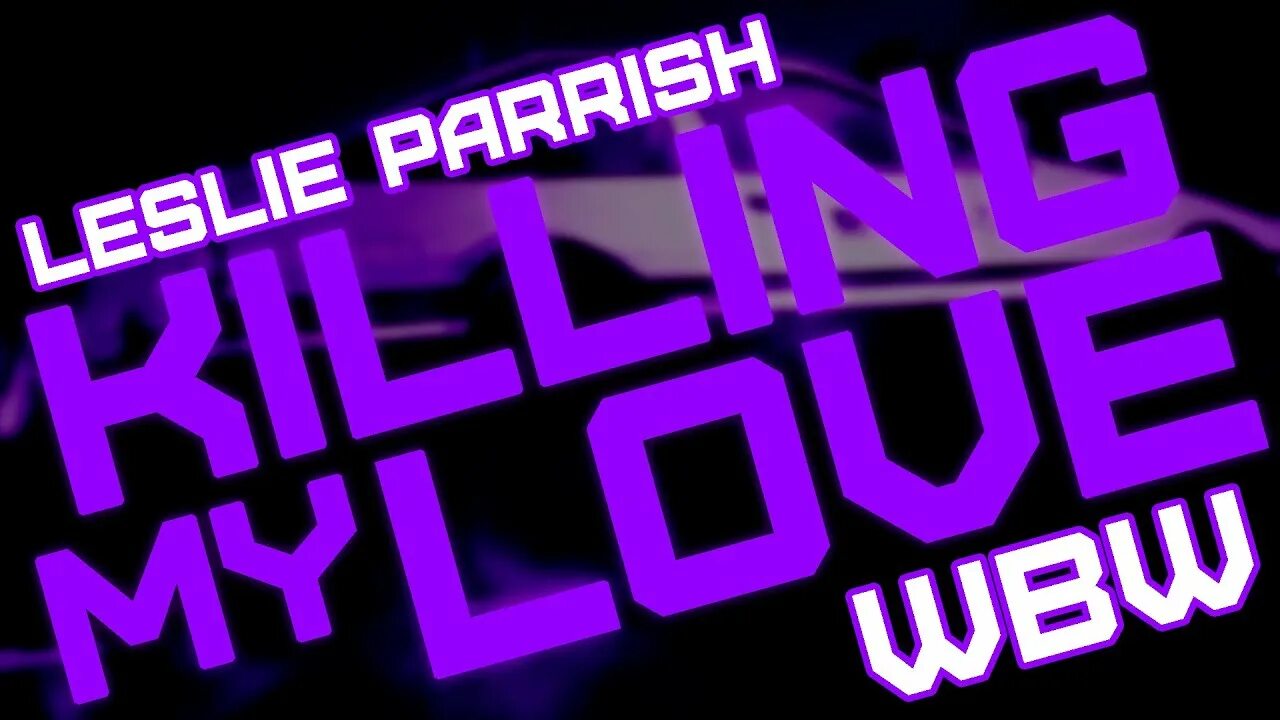 LESLIE PARRISH
KILLING
MY LOVE
WBW